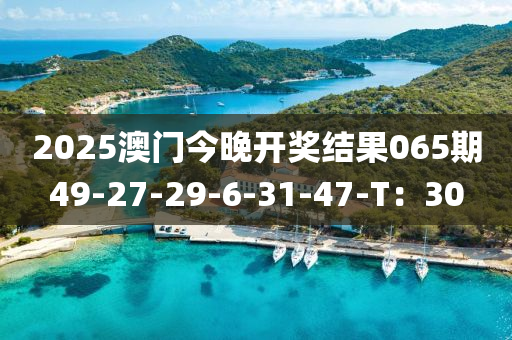 2025澳门今晚开奖结果065期
49-27-29-6-31-47-T：30